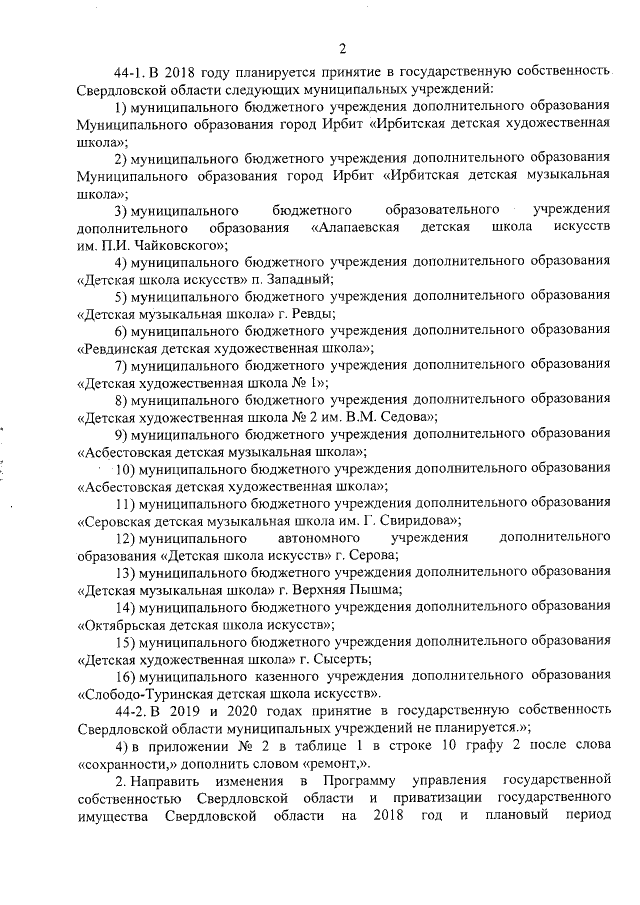 2

44-1. В 2018 году планируется принятие в государственную собственность Свердловской области следующих муниципальных учреждений:

1) муниципального бюджетного учреждения дополнительного образования Муниципального образования город Ирбит «Ирбитская детская художественная школа»;

2) муниципального бюджетного учреждения дополнительного образования Муниципального образования город Ирбит «Ирбитская детская музыкальная школа»;

3) муниципального бюджетного образовательного учреждения дополнительного образования «Алапаевская детская школа искусств им. П.И. Чайковского»;

4) муниципального бюджетного учреждения дополнительного образования «Детская школа искусств» п. Западный;

5) муниципального бюджетного учреждения дополнительного образования «Детская музыкальная школа» г. Ревды;

6) муниципального бюджетного учреждения дополнительного образования «Ревдинская детская художественная школа»;

7) муниципального бюджетного учреждения дополнительного образования «Детская художественная школа № 1»;

8) муниципального бюджетного учреждения дополнительного образования «Детская художественная школа № 2 им. В.М. Седова»;

9) муниципального бюджетного учреждения дополнительного образования «Асбестовская детская музыкальная школа»;

10) муниципального бюджетного учреждения дополнительного образования «Асбестовская детская художественная школа»;

11) муниципального бюджетного учреждения дополнительного образования «Серовская детская музыкальная школа им. Г. Свиридова»;

12) муниципального автономного учреждения дополнительного образования «Детская школа искусств» г. Серова;

13) муниципального бюджетного учреждения дополнительного образования «Детская музыкальная школа» г. Верхняя Пышма;

14) муниципального бюджетного учреждения дополнительного образования «Октябрьская детская школа искусств»;

15) муниципального бюджетного учреждения дополнительного образования «Детская художественная школа» г. Сысерть;

16) муниципального казенного учреждения дополнительного образования «Слободо-Туринская детская школа искусств».

44-2. В 2019 и 2020 годах принятие в государственную собственность Свердловской области муниципальных учреждений не планируется.»;

4) в приложении № 2 в таблице 1 в строке 10 графу 2 после слова «сохранности,» дополнить словом «ремонт,».

2. Направить изменения в Программу управления государственной собственностью Свердловской области и приватизации государственного имущества Свердловской области на 2018 год и плановый период